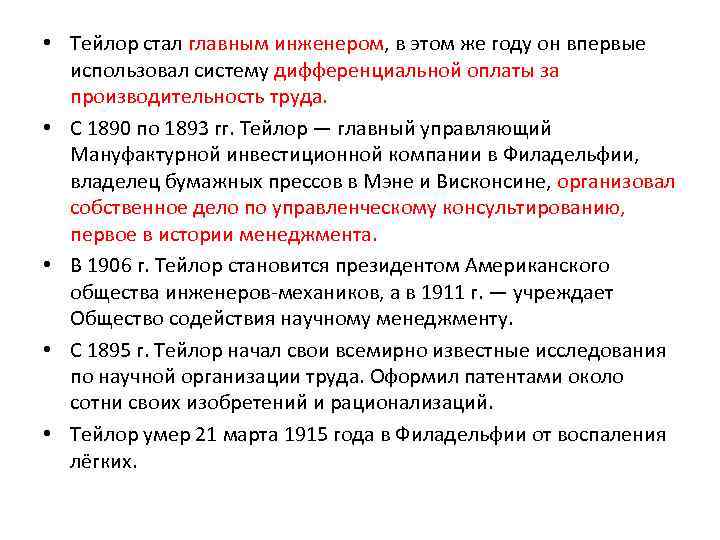 • Тейлор стал главным инженером, в этом же году он впервые использовал систему дифференциальной оплаты за производительность труда.

• С 1890 по 1893 гг. Тейлор — главный управляющий Мануфактурной инвестиционной компании в Филадельфии, владелец бумажных прессов в Мэне и Висконсине, организовал собственное дело по управленческому консультированию, первое в истории менеджмента.

• В 1906 г. Тейлор становится президентом Американского общества инженеров-механиков, а в 1911 г. — учреждает Общество содействия научному менеджменту.

• С 1895 г. Тейлор начал свои всемирно известные исследования по научной организации труда. Оформил патентами около сотни своих изобретений и рационализаций.

• Тейлор умер 21 марта 1915 года в Филадельфии от воспаления лёгких.